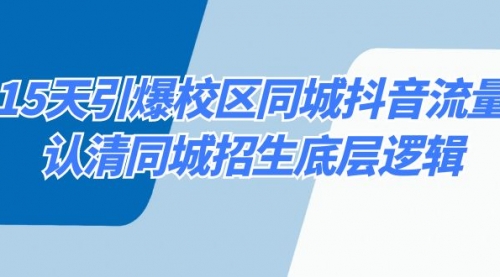 15天引爆校区同城抖音流量
认清同城招生底层逻辑